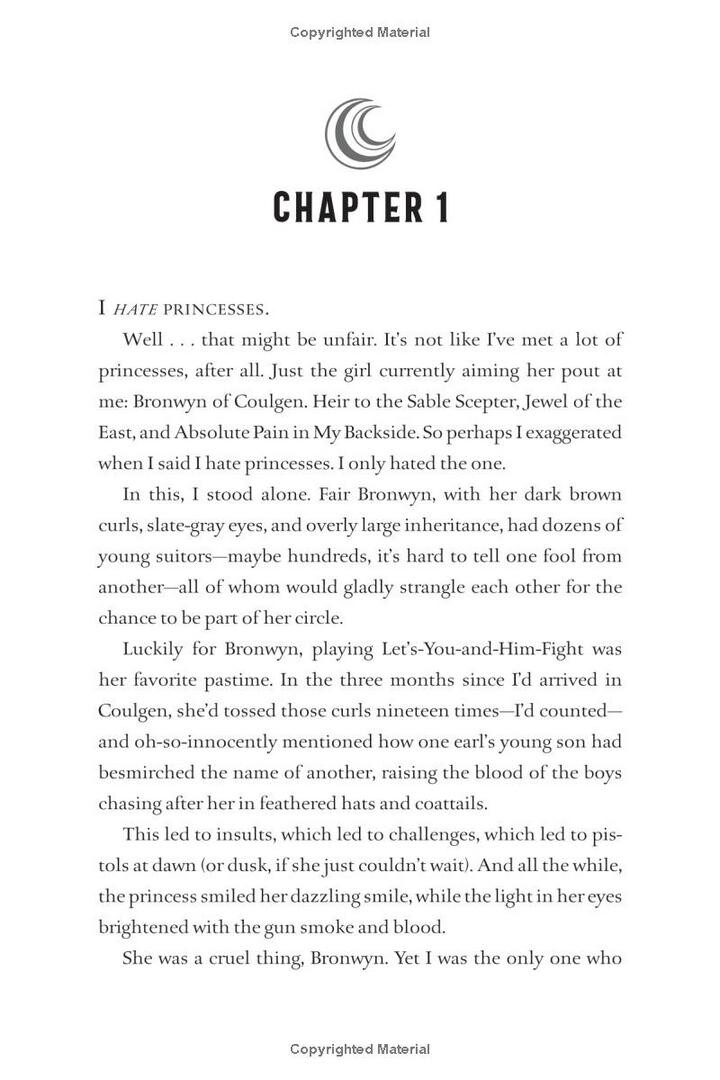 Copyrighted Material

CHAPTER 1

I HATE PRINCESSES.

Well . . . that might be unfair. It's not like I've met a lot of princesses, after all. Just the girl currently aiming her pout at me: Bronwyn of Coulgen. Heir to the Sable Scepter, Jewel of the East, and Absolute Pain in My Backside. So perhaps I exaggerated when I said I hate princesses. I only hated the one.

In this, I stood alone. Fair Bronwyn, with her dark brown curls, slate-gray eyes, and overly large inheritance, had dozens of young suitors—maybe hundreds, it's hard to tell one fool from another—all of whom would gladly strangle each other for the chance to be part of her circle.

Luckily for Bronwyn, playing Let's-You-and-Him-Fight was her favorite pastime. In the three months since I'd arrived in Coulgen, she'd tossed those curls nineteen times—I'd counted—and oh-so-innocently mentioned how one earl's young son had besmirched the name of another, raising the blood of the boys chasing after her in feathered hats and coattails.

This led to insults, which led to challenges, which led to pistols at dawn (or dusk, if she just couldn't wait). And all the while, the princess smiled her dazzling smile, while the light in her eyes brightened with the gun smoke and blood.

She was a cruel thing, Bronwyn. Yet I was the only one who

Copyrighted Material